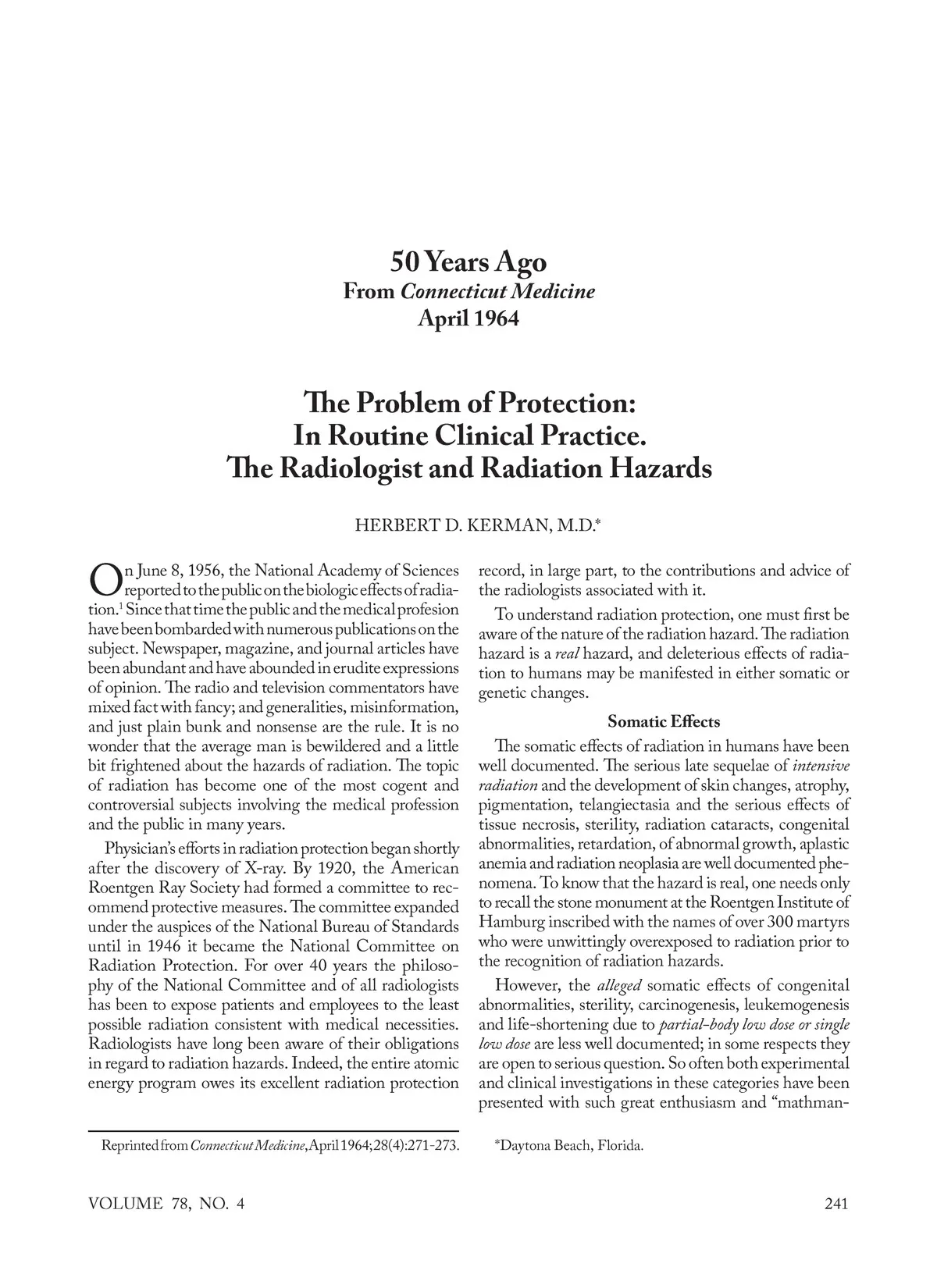 50 Years Ago
From Connecticut Medicine
April 1964

The Problem of Protection:
In Routine Clinical Practice.
The Radiologist and Radiation Hazards

HERBERT D. KERMAN, M.D.*

On June 8, 1956, the National Academy of Sciences reported to the public on the biologic effects of radiation.$^1$ Since that time the public and the medical profesion have been bombarded with numerous publications on the subject. Newspaper, magazine, and journal articles have been abundant and have abounded in erudite expressions of opinion. The radio and television commentators have mixed fact with fancy; and generalities, misinformation, and just plain bunk and nonsense are the rule. It is no wonder that the average man is bewildered and a little bit frightened about the hazards of radiation. The topic of radiation has become one of the most cogent and controversial subjects involving the medical profession and the public in many years.

Physician's efforts in radiation protection began shortly after the discovery of X-ray. By 1920, the American Roentgen Ray Society had formed a committee to recommend protective measures. The committee expanded under the auspices of the National Bureau of Standards until in 1946 it became the National Committee on Radiation Protection. For over 40 years the philosophy of the National Committee and of all radiologists has been to expose patients and employees to the least possible radiation consistent with medical necessities. Radiologists have long been aware of their obligations in regard to radiation hazards. Indeed, the entire atomic energy program owes its excellent radiation protection record, in large part, to the contributions and advice of the radiologists associated with it.

To understand radiation protection, one must first be aware of the nature of the radiation hazard. The radiation hazard is a real hazard, and deleterious effects of radiation to humans may be manifested in either somatic or genetic changes.

Somatic Effects

The somatic effects of radiation in humans have been well documented. The serious late sequelae of intensive radiation and the development of skin changes, atrophy, pigmentation, telangiectasia and the serious effects of tissue necrosis, sterility, radiation cataracts, congenital abnormalities, retardation, of abnormal growth, aplastic anemia and radiation neoplasia are well documented phenomena. To know that the hazard is real, one needs only to recall the stone monument at the Roentgen Institute of Hamburg inscribed with the names of over 300 martyrs who were unwittingly overexposed to radiation prior to the recognition of radiation hazards.

However, the alleged somatic effects of congenital abnormalities, sterility, carcinogenesis, leukemogenesis and life-shortening due to partial-body low dose or single low dose are less well documented; in some respects they are open to serious question. So often both experimental and clinical investigations in these categories have been presented with such great enthusiasm and "mathman-

Reprinted from Connecticut Medicine, April 1964;28(4):271-273.

*Daytona Beach, Florida.

VOLUME 78, NO. 4

241